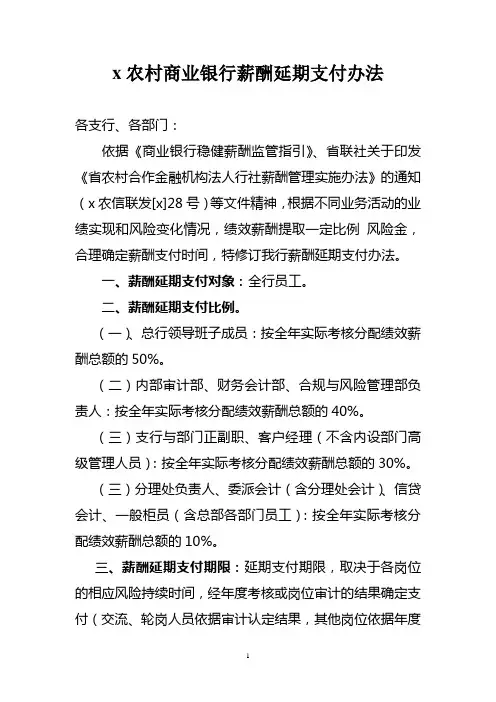 x 农村商业银行薪酬延期支付办法

各支行、各部门：

依据《商业银行稳健薪酬监管指引》、省联社关于印发《省农村合作金融机构法人行社薪酬管理实施办法》的通知（x 农信联发[x]28 号）等文件精神，根据不同业务活动的业绩实现和风险变化情况，绩效薪酬提取一定比例 风险金，合理确定薪酬支付时间，特修订我行薪酬延期支付办法。

一、薪酬延期支付对象：全行员工。

二、薪酬延期支付比例。

（一）、总行领导班子成员：按全年实际考核分配绩效薪酬总额的 50%。

（二）内部审计部、财务会计部、合规与风险管理部负责人：按全年实际考核分配绩效薪酬总额的 40%。

（三）支行与部门正副职、客户经理（不含内设部门高级管理人员）：按全年实际考核分配绩效薪酬总额的 30%。

（三）分理处负责人、委派会计（含分理处会计）、信贷会计、一般柜员（含总部各部门员工）：按全年实际考核分配绩效薪酬总额的 10%。

三、薪酬延期支付期限：延期支付期限，取决于各岗位的相应风险持续时间，经年度考核或岗位审计的结果确定支付（交流、轮岗人员依据审计认定结果，其他岗位依据年度

1